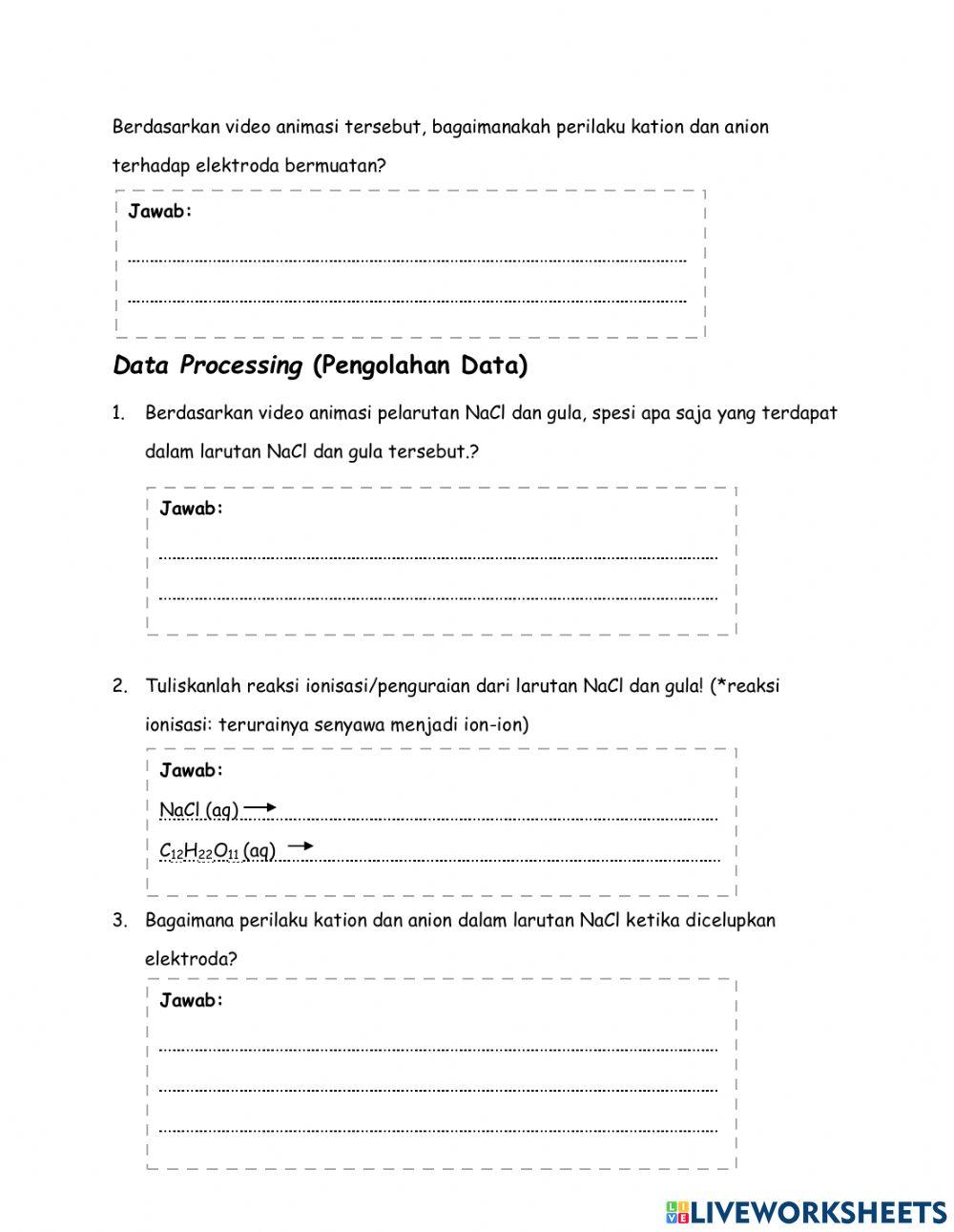 Berdasarkan video animasi tersebut, bagaimanakah perilaku kation dan anion terhadap elektroda bermuatan?

Jawab:

Data Processing (Pengolahan Data)

1. Berdasarkan video animasi pelarutan NaCl dan gula, spesi apa saja yang terdapat dalam larutan NaCl dan gula tersebut.?

Jawab:

2. Tuliskanlah reaksi ionisasi/penguraian dari larutan NaCl dan gula! (*reaksi ionisasi: terurainya senyawa menjadi ion-ion)

Jawab:

NaCl (aq) $\rightarrow$

$C_{12}H_{22}O_{11}$ (aq) $\rightarrow$

3. Bagaimana perilaku kation dan anion dalam larutan NaCl ketika dicelupkan elektroda?

Jawab:

LIVEWORKSHEETS